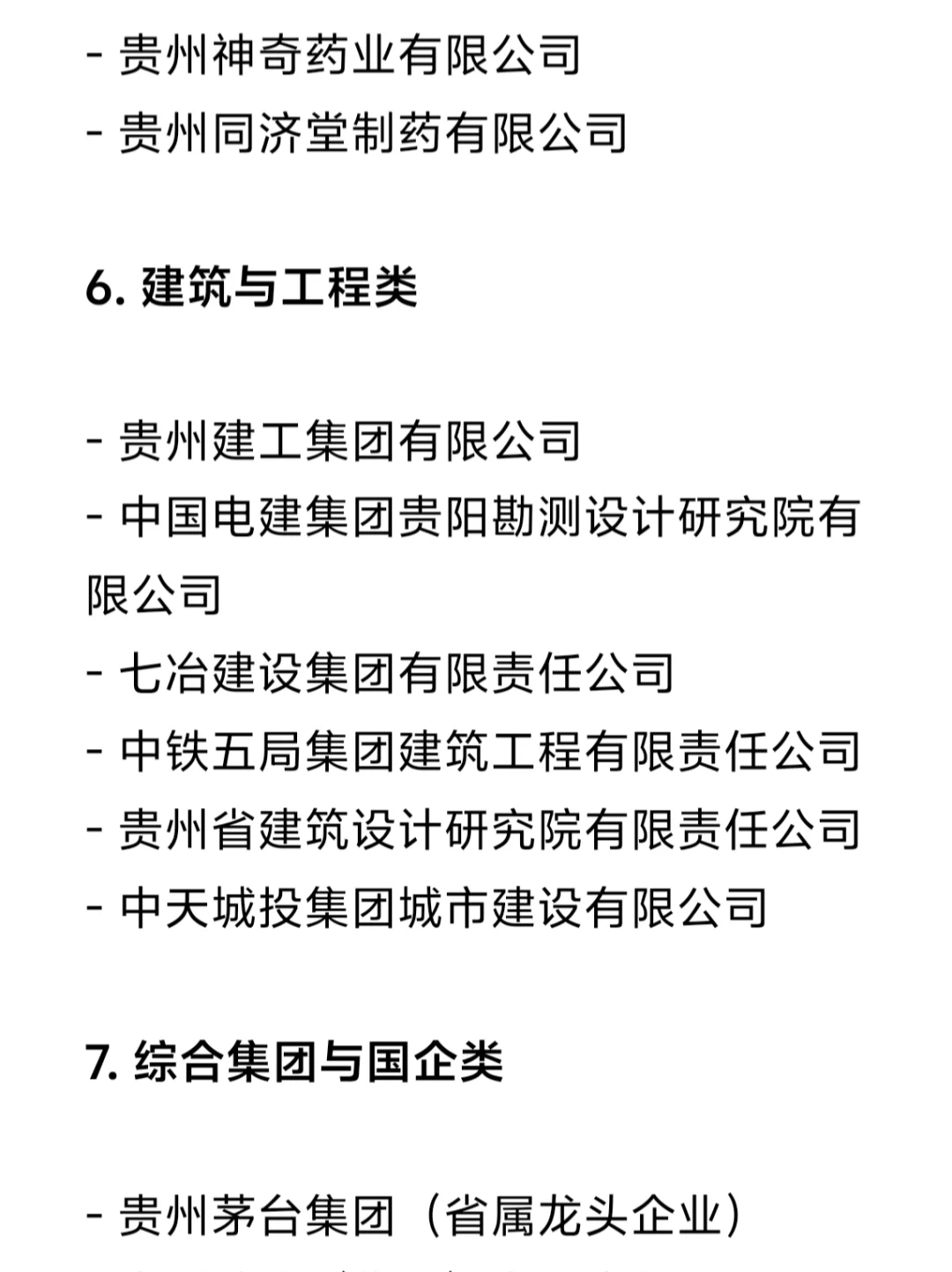 - 贵州神奇药业有限公司
- 贵州同济堂制药有限公司

6. 建筑与工程类

- 贵州建工集团有限公司
- 中国电建集团贵阳勘测设计研究院有限公司
- 七冶建设集团有限责任公司
- 中铁五局集团建筑工程有限责任公司
- 贵州省建筑设计研究院有限责任公司
- 中天城投集团城市建设有限公司

7. 综合集团与国企类

- 贵州茅台集团（省属龙头企业）